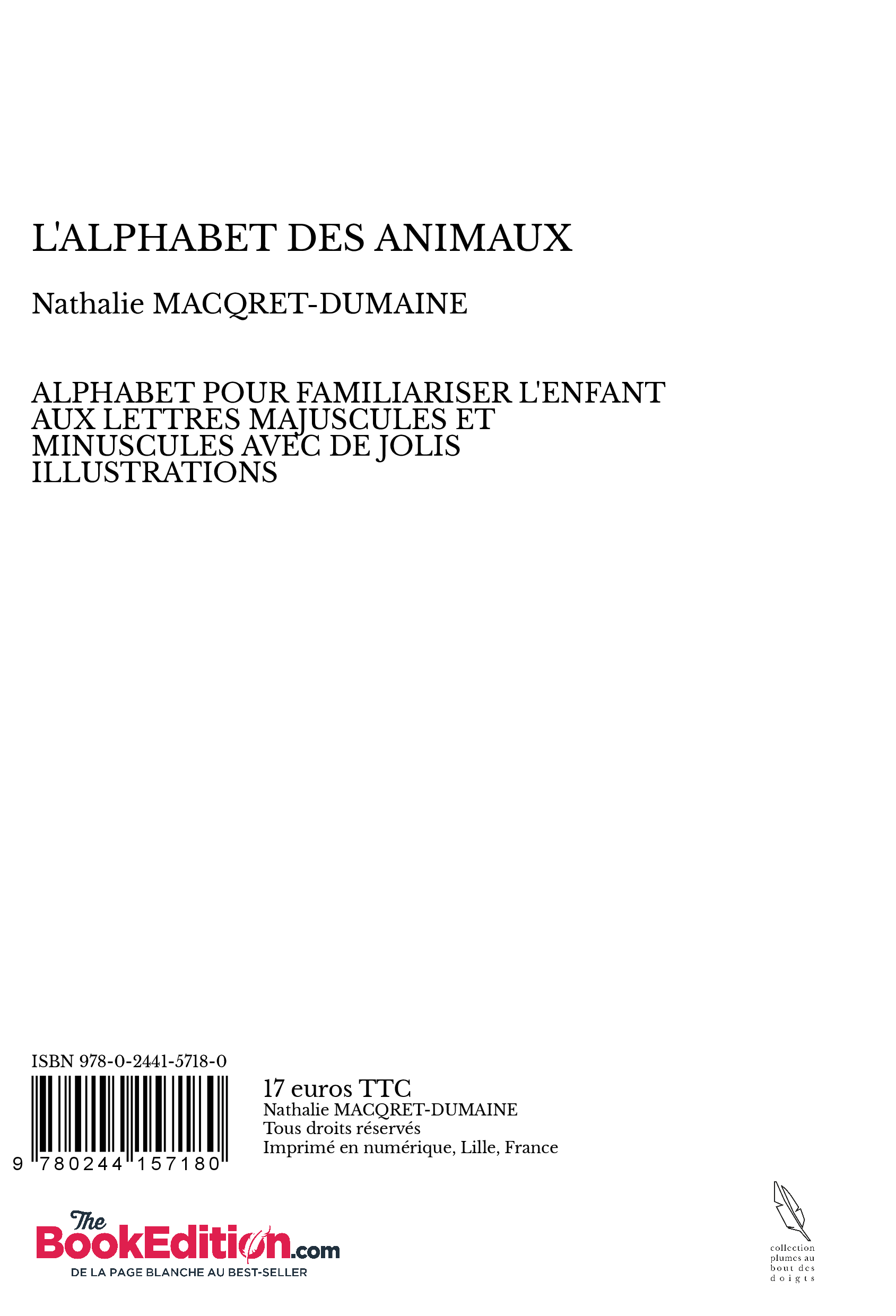 L'ALPHABET DES ANIMAUX

Nathalie MACQRET-DUMAINE

ALPHABET POUR FAMILIARISER L'ENFANT AUX LETTRES MAJUSCULES ET MINUSCULES AVEC DE JOLIS ILLUSTRATIONS

ISBN 978-0-2441-5718-0

9 780244 157180

17 euros TTC
Nathalie MACQRET-DUMAINE
Tous droits réservés
Imprimé en numérique, Lille, France

The BookEdition.com
DE LA PAGE BLANCHE AU BEST-SELLER

collection plumes au bout des doigts